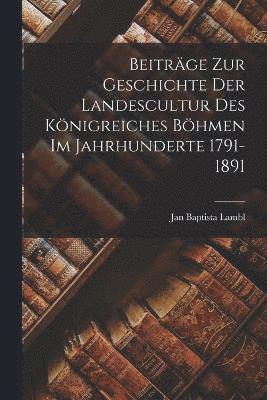 Beiträge Zur Geschichte Der Landescultur Des Königreiches Böhmen Im Jahrhunderte 1791-1891

Jan Baptista Lambl